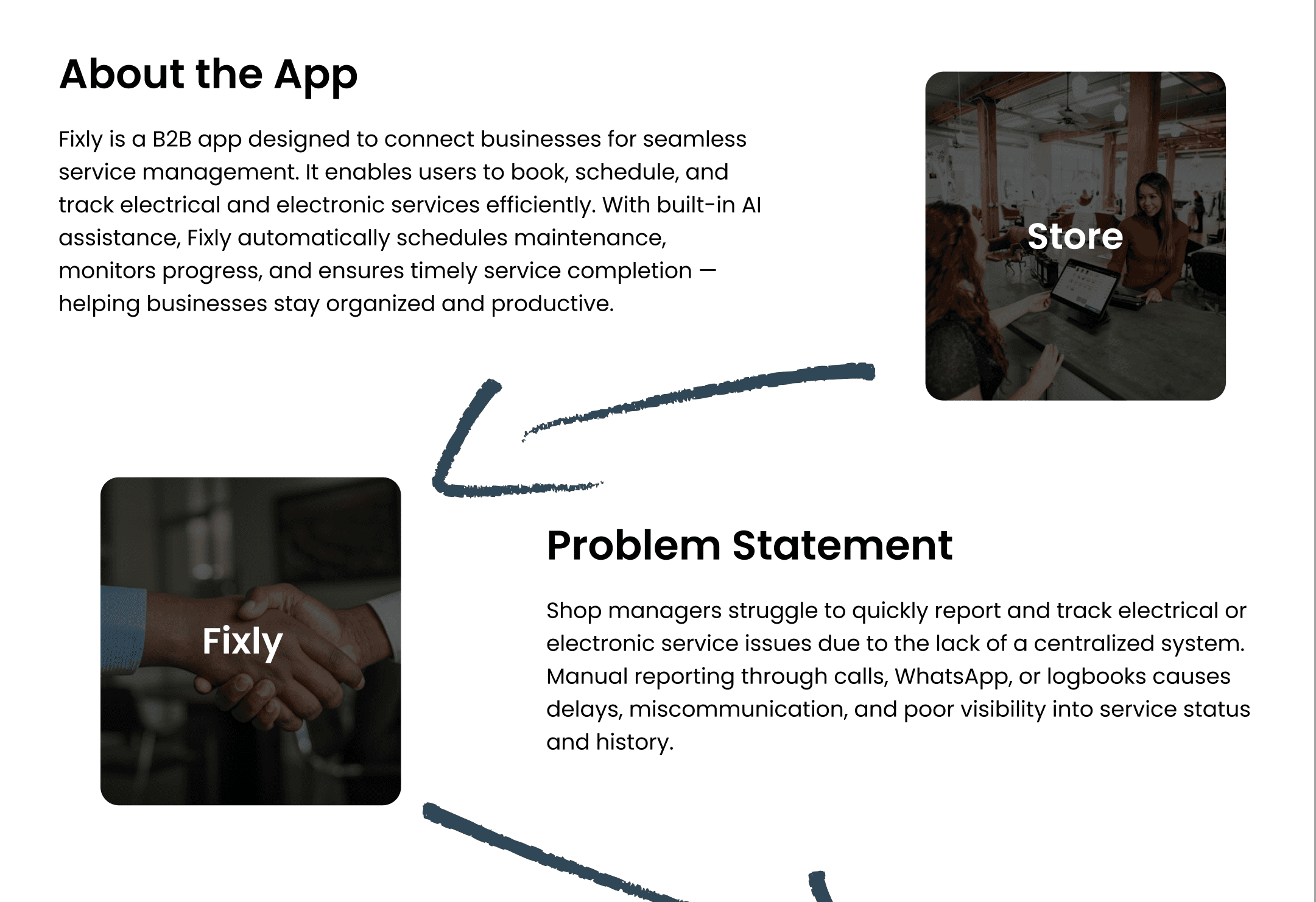 About the App

Fixly is a B2B app designed to connect businesses for seamless service management. It enables users to book, schedule, and track electrical and electronic services efficiently. With built-in AI assistance, Fixly automatically schedules maintenance, monitors progress, and ensures timely service completion — helping businesses stay organized and productive.

Store

Fixly

Problem Statement

Shop managers struggle to quickly report and track electrical or electronic service issues due to the lack of a centralized system. Manual reporting through calls, WhatsApp, or logbooks causes delays, miscommunication, and poor visibility into service status and history.